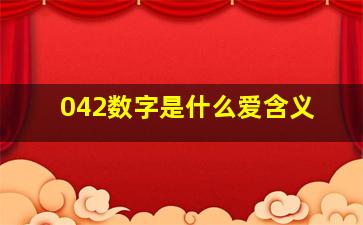 042数字是什么爱含义